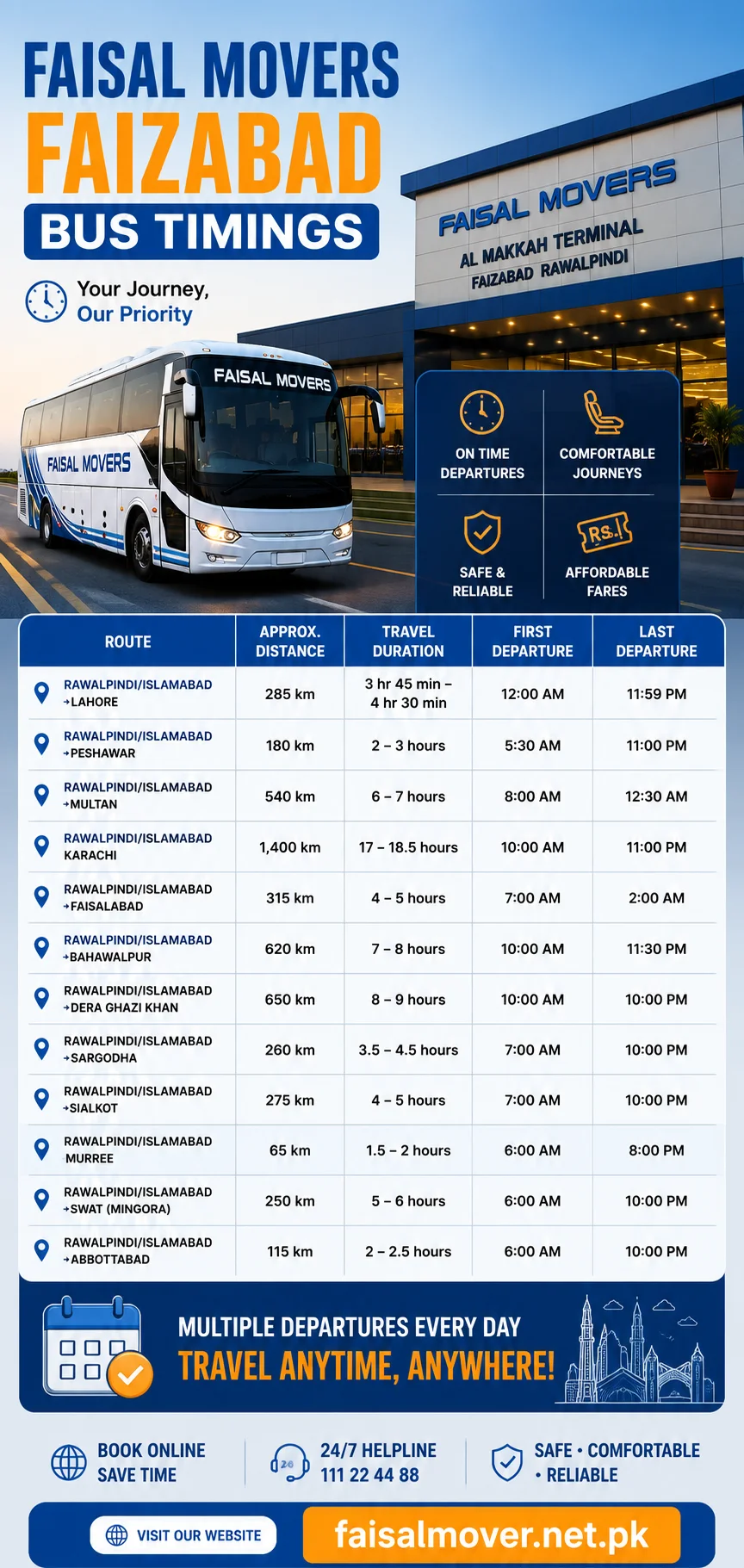 FAISAL MOVERS
FAIZABAD
BUS TIMINGS

Your Journey,
Our Priority

FAISAL MOVERS
AL MAKKAH TERMINAL
FAIZABAD RAWALPINDI

FAISAL MOVERS

FAISAL MOVERS

ON TIME DEPARTURES
COMFORTABLE JOURNEYS
SAFE & RELIABLE
RS.
AFFORDABLE FARES

| ROUTE | APPROX. DISTANCE | TRAVEL DURATION | FIRST DEPARTURE | LAST DEPARTURE |
|---|---|---|---|---|
| RAWALPINDI/ISLAMABAD →LAHORE | 285 km | 3 hr 45 min – 4 hr 30 min | 12:00 AM | 11:59 PM |
| RAWALPINDI/ISLAMABAD →PESHAWAR | 180 km | 2 – 3 hours | 5:30 AM | 11:00 PM |
| RAWALPINDI/ISLAMABAD →MULTAN | 540 km | 6 – 7 hours | 8:00 AM | 12:30 AM |
| RAWALPINDI/ISLAMABAD KARACHI | 1,400 km | 17 – 18.5 hours | 10:00 AM | 11:00 PM |
| RAWALPINDI/ISLAMABAD →FAISALABAD | 315 km | 4 – 5 hours | 7:00 AM | 2:00 AM |
| RAWALPINDI/ISLAMABAD →BAHAWALPUR | 620 km | 7 – 8 hours | 10:00 AM | 11:30 PM |
| RAWALPINDI/ISLAMABAD →DERA GHAZI KHAN | 650 km | 8 – 9 hours | 10:00 AM | 10:00 PM |
| RAWALPINDI/ISLAMABAD →SARGODHA | 260 km | 3.5 – 4.5 hours | 7:00 AM | 10:00 PM |
| RAWALPINDI/ISLAMABAD →SIALKOT | 275 km | 4 – 5 hours | 7:00 AM | 10:00 PM |
| RAWALPINDI/ISLAMABAD MURREE | 65 km | 1.5 – 2 hours | 6:00 AM | 8:00 PM |
| RAWALPINDI/ISLAMABAD →SWAT (MINGORA) | 250 km | 5 – 6 hours | 6:00 AM | 10:00 PM |
| RAWALPINDI/ISLAMABAD →ABBOTTABAD | 115 km | 2 – 2.5 hours | 6:00 AM | 10:00 PM |

MULTIPLE DEPARTURES EVERY DAY
TRAVEL ANYTIME, ANYWHERE!

BOOK ONLINE SAVE TIME
24/7 HELPLINE 111 22 44 88
SAFE • COMFORTABLE • RELIABLE

VISIT OUR WEBSITE
faisalmover.net.pk